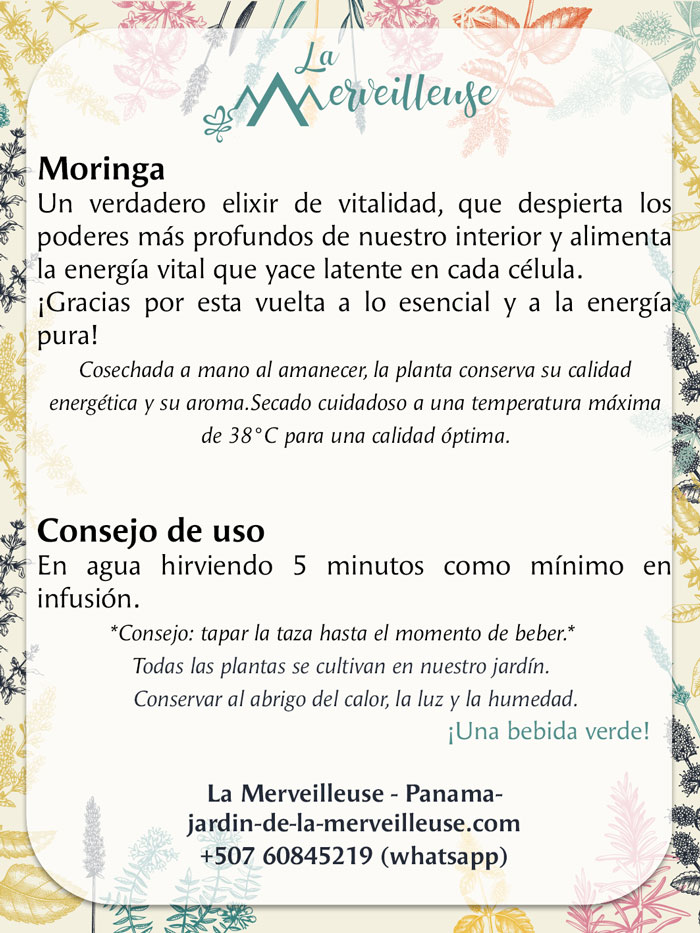 La Merveilleuse

Moringa
Un verdadero elixir de vitalidad, que despierta los poderes más profundos de nuestro interior y alimenta la energía vital que yace latente en cada célula.
¡Gracias por esta vuelta a lo esencial y a la energía pura!

Cosechada a mano al amanecer, la planta conserva su calidad energética y su aroma.Secado cuidadoso a una temperatura máxima de 38°C para una calidad óptima.

Consejo de uso
En agua hirviendo 5 minutos como mínimo en infusión.

*Consejo: tapar la taza hasta el momento de beber.*
Todas las plantas se cultivan en nuestro jardín.
Conservar al abrigo del calor, la luz y la humedad.
¡Una bebida verde!

La Merveilleuse - Panama-
jardin-de-la-merveilleuse.com
+507 60845219 (whatsapp)